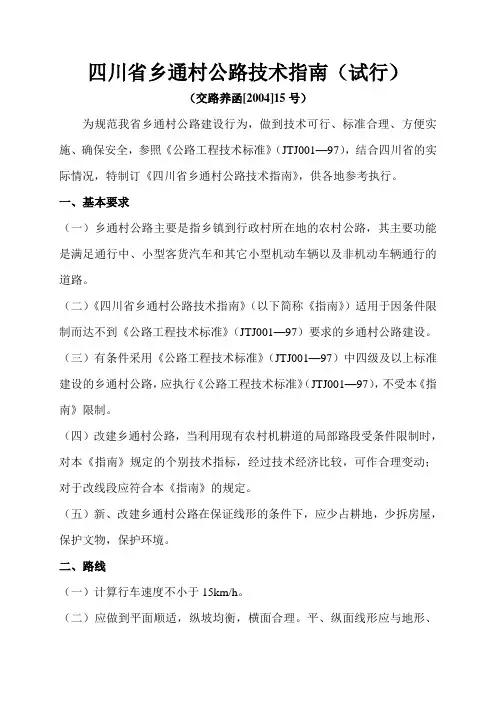 四川省乡通村公路技术指南（试行）

（交路养函[2004]15 号）

为规范我省乡通村公路建设行为，做到技术可行、标准合理、方便实施、确保安全，参照《公路工程技术标准》（JTJ001—97），结合四川省的实际情况，特制订《四川省乡通村公路技术指南》，供各地参考执行。

一、基本要求

（一）乡通村公路主要是指乡镇到行政村所在地的农村公路，其主要功能是满足通行中、小型客货汽车和其它小型机动车辆以及非机动车辆通行的道路。

（二）《四川省乡通村公路技术指南》（以下简称《指南》）适用于因条件限制而达不到《公路工程技术标准》（JTJ001—97）要求的乡通村公路建设。

（三）有条件采用《公路工程技术标准》（JTJ001—97）中四级及以上标准建设的乡通村公路，应执行《公路工程技术标准》（JTJ001—97），不受本《指南》限制。

（四）改建乡通村公路，当利用现有农村机耕道的局部路段受条件限制时，对本《指南》规定的个别技术指标，经过技术经济比较，可作合理变动；对于改线段应符合本《指南》的规定。

（五）新、改建乡通村公路在保证线形的条件下，应少占耕地，少拆房屋，保护文物，保护环境。

二、路线

（一）计算行车速度不小于 15km/h。

（二）应做到平面顺适，纵坡均衡，横面合理。平、纵面线形应与地形、